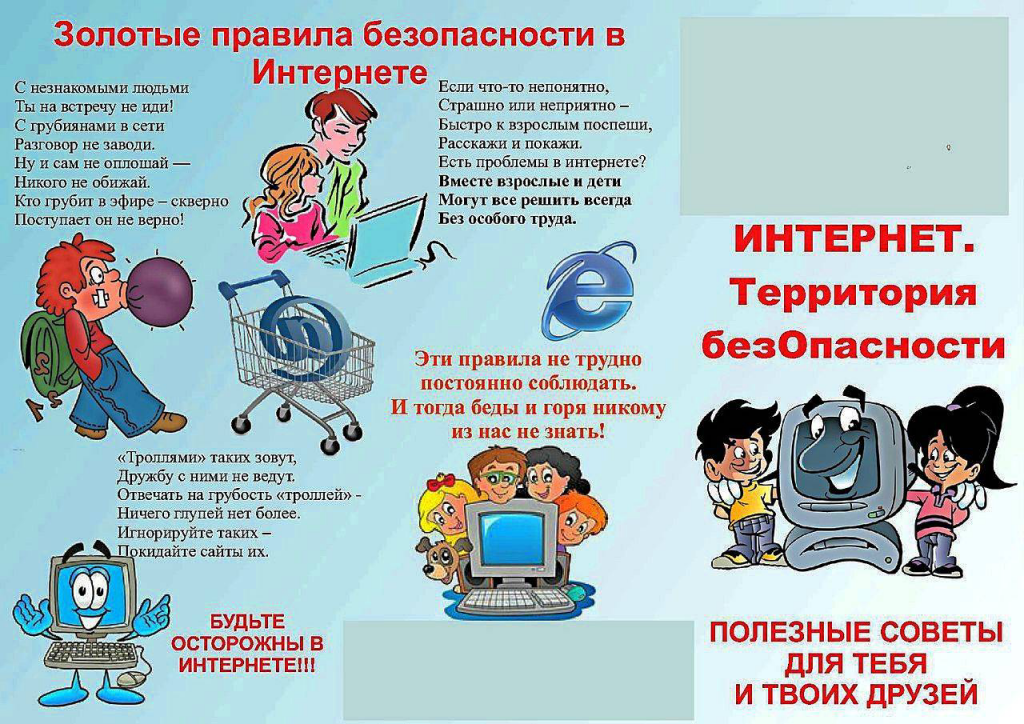 Золотые правила безопасности в Интернете

С незнакомыми людьми
Ты на встречу не иди!
С грубиянами в сети
Разговор не заводи.
Ну и сам не оплошай —
Никого не обижай.
Кто грубит в эфире – скверно
Поступает он не верно!

Если что-то непонятно,
Страшно или неприятно –
Быстро к взрослым поспеши,
Расскажи и покажи.
Есть проблемы в интернете?
Вместе взрослые и дети
Могут все решить всегда
Без особого труда.

Эти правила не трудно
постоянно соблюдать.
И тогда беды и горя никому
из нас не знать!

«Троллями» таких зовут,
Дружбу с ними не ведут.
Отвечать на грубость «троллей» -
Ничего глупей нет более.
Игнорируйте таких –
Покидайте сайты их.

БУДЬТЕ
ОСТОРОЖНЫ В
ИНТЕРНЕТЕ!!!

ИНТЕРНЕТ.
Территория
безОпасности

ПОЛЕЗНЫЕ СОВЕТЫ
ДЛЯ ТЕБЯ
И ТВОИХ ДРУЗЕЙ